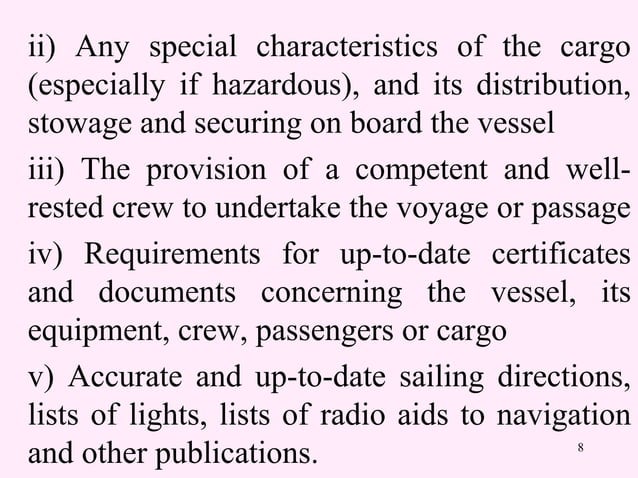 ii) Any special characteristics of the cargo (especially if hazardous), and its distribution, stowage and securing on board the vessel

iii) The provision of a competent and well-rested crew to undertake the voyage or passage

iv) Requirements for up-to-date certificates and documents concerning the vessel, its equipment, crew, passengers or cargo

v) Accurate and up-to-date sailing directions, lists of lights, lists of radio aids to navigation and other publications.

8